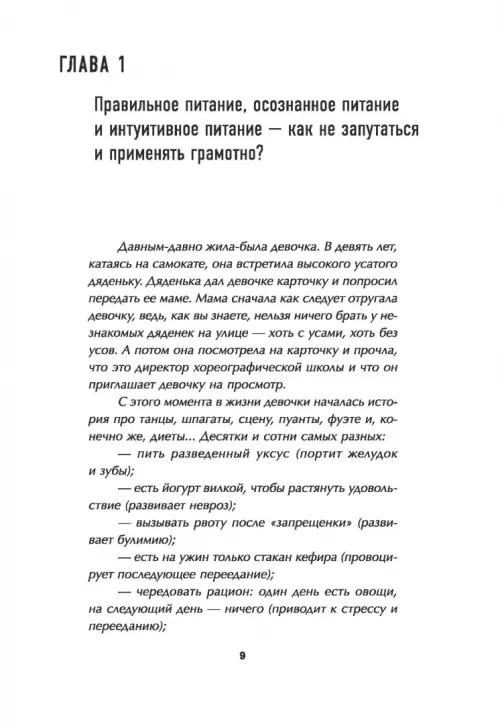 ГЛАВА 1

Правильное питание, осознанное питание и интуитивное питание — как не запутаться и применять грамотно?

Давным-давно жила-была девочка. В девять лет, катаясь на самокате, она встретила высокого усатого дяденьку. Дяденька дал девочке карточку и попросил передать ее маме. Мама сначала как следует отругала девочку, ведь, как вы знаете, нельзя ничего брать у незнакомых дяденек на улице — хоть с усами, хоть без усов. А потом она посмотрела на карточку и прочла, что это директор хореографической школы и что он приглашает девочку на просмотр.

С этого момента в жизни девочки началась история про танцы, шпагаты, сцену, пуанты, фуэте и, конечно же, диеты... Десятки и сотни самых разных:

— пить разведенный уксус (портит желудок и зубы);

— есть йогурт вилкой, чтобы растянуть удовольствие (развивает невроз);

— вызывать рвоту после «запрещенки» (развивает булимию);

— есть на ужин только стакан кефира (провоцирует последующее переедание);

— чередовать рацион: один день есть овощи, на следующий день — ничего (приводит к стрессу и перееданию);

9